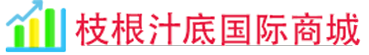 枝根汁底国际商城